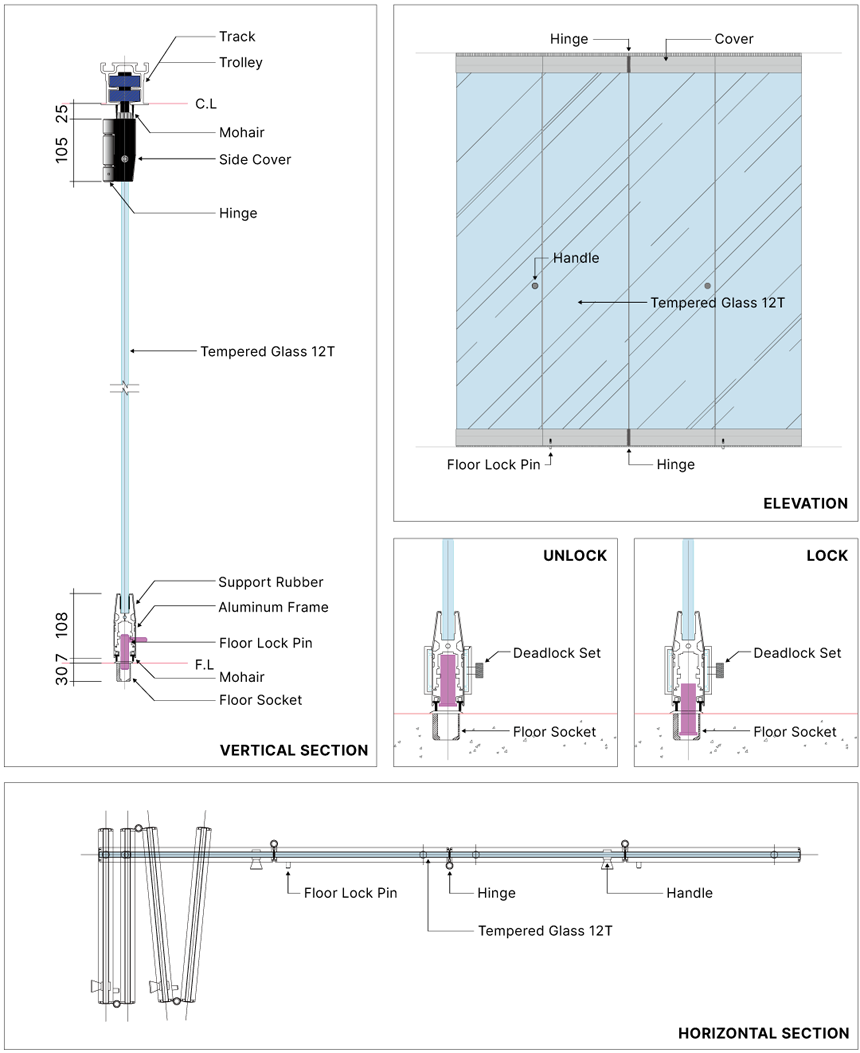 Track
Trolley
25
C.L
Mohair
105
Side Cover
Hinge
Tempered Glass 12T
Support Rubber
Aluminum Frame
108
Floor Lock Pin
7
F.L
Mohair
30
Floor Socket
VERTICAL SECTION

Hinge
Cover
Handle
Tempered Glass 12T
Floor Lock Pin
Hinge
ELEVATION

UNLOCK
Deadlock Set
Floor Socket

LOCK
Deadlock Set
Floor Socket

Floor Lock Pin
Hinge
Handle
Tempered Glass 12T
HORIZONTAL SECTION